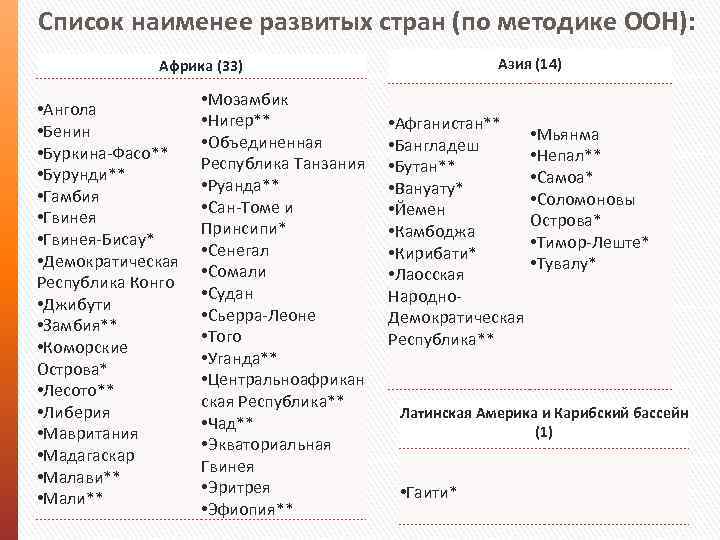 Список наименее развитых стран (по методике ООН):

Африка (33)

•Ангола
•Бенин
•Буркина-Фасо**
•Бурунди**
•Гамбия
•Гвинея
•Гвинея-Бисау*
•Демократическая Республика Конго
•Джибути
•Замбия**
•Коморские Острова*
•Лесото**
•Либерия
•Мавритания
•Мадагаскар
•Малави**
•Мали**

•Мозамбик
•Нигер**
•Объединенная Республика Танзания
•Руанда**
•Сан-Томе и Принсипи*
•Сенегал
•Сомали
•Судан
•Сьерра-Леоне
•Того
•Уганда**
•Центральноафриканская Республика**
•Чад**
•Экваториальная Гвинея
•Эритрея
•Эфиопия**

Азия (14)

•Афганистан**
•Бангладеш
•Бутан**
•Вануату*
•Йемен
•Камбоджа
•Кирибати*
•Лаосская Народно-Демократическая Республика**

•Мьянма
•Непал**
•Самоа*
•Соломоновы Острова*
•Тимор-Леште*
•Тувалу*

Латинская Америка и Карибский бассейн (1)

•Гаити*